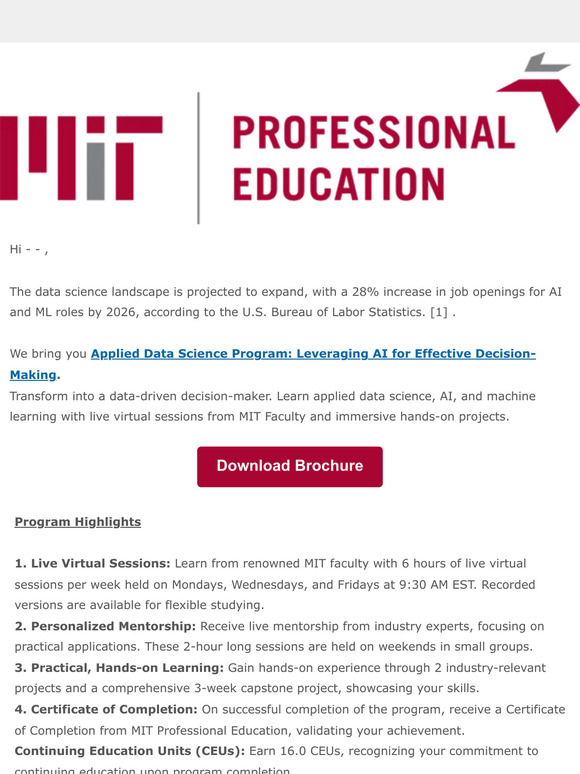 MIT PROFESSIONAL EDUCATION

Hi - - ,

The data science landscape is projected to expand, with a 28% increase in job openings for AI and ML roles by 2026, according to the U.S. Bureau of Labor Statistics. [1] .

We bring you Applied Data Science Program: Leveraging AI for Effective Decision-Making.
Transform into a data-driven decision-maker. Learn applied data science, AI, and machine learning with live virtual sessions from MIT Faculty and immersive hands-on projects.

Download Brochure

Program Highlights

1. Live Virtual Sessions: Learn from renowned MIT faculty with 6 hours of live virtual sessions per week held on Mondays, Wednesdays, and Fridays at 9:30 AM EST. Recorded versions are available for flexible studying.
2. Personalized Mentorship: Receive live mentorship from industry experts, focusing on practical applications. These 2-hour long sessions are held on weekends in small groups.
3. Practical, Hands-on Learning: Gain hands-on experience through 2 industry-relevant projects and a comprehensive 3-week capstone project, showcasing your skills.
4. Certificate of Completion: On successful completion of the program, receive a Certificate of Completion from MIT Professional Education, validating your achievement.
Continuing Education Units (CEUs): Earn 16.0 CEUs, recognizing your commitment to continuing education upon program completion.